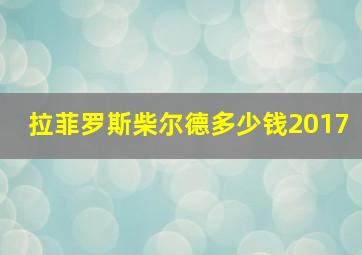 拉菲罗斯柴尔德多少钱2017